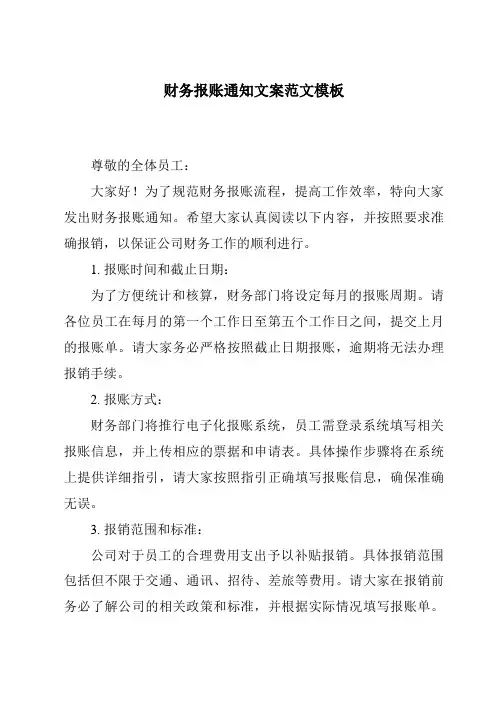 财务报账通知文案范文模板

尊敬的全体员工：

大家好！为了规范财务报账流程，提高工作效率，特向大家发出财务报账通知。希望大家认真阅读以下内容，并按照要求准确报销，以保证公司财务工作的顺利进行。

1. 报账时间和截止日期：

为了方便统计和核算，财务部门将设定每月的报账周期。请各位员工在每月的第一个工作日至第五个工作日之间，提交上月的报账单。请大家务必严格按照截止日期报账，逾期将无法办理报销手续。

2. 报账方式：

财务部门将推行电子化报账系统，员工需登录系统填写相关报账信息，并上传相应的票据和申请表。具体操作步骤将在系统上提供详细指引，请大家按照指引正确填写报账信息，确保准确无误。

3. 报销范围和标准：

公司对于员工的合理费用支出予以补贴报销。具体报销范围包括但不限于交通、通讯、招待、差旅等费用。请大家在报销前务必了解公司的相关政策和标准，并根据实际情况填写报账单。